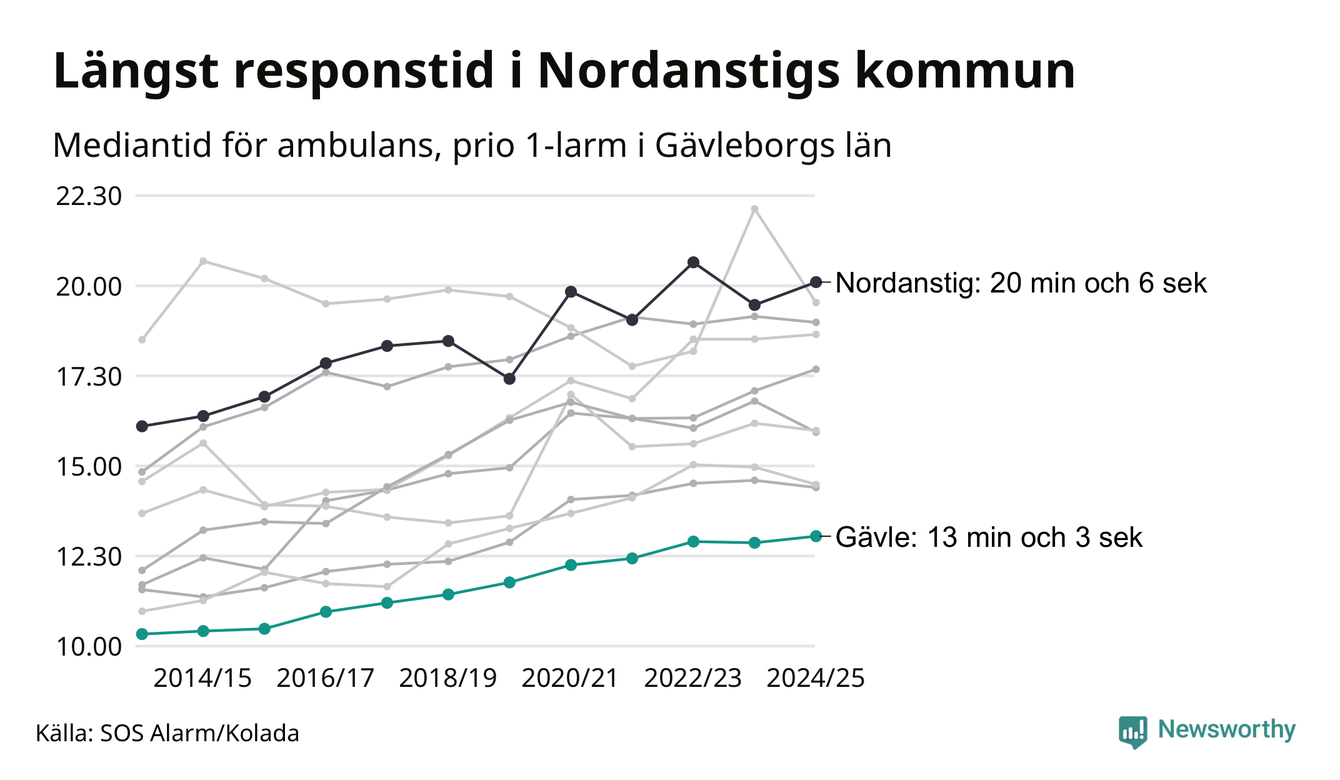 Längst responstid i Nordanstigs kommun

Mediantid för ambulans, prio 1-larm i Gävleborgs län

22.30
20.00
17.30
15.00
12.30
10.00

Nordanstig: 20 min och 6 sek
Gävle: 13 min och 3 sek

2014/15 2016/17 2018/19 2020/21 2022/23 2024/25

Källa: SOS Alarm/Kolada

Newsworthy